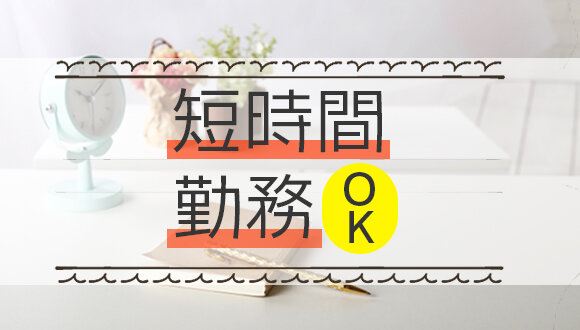 短時間
勤務 OK